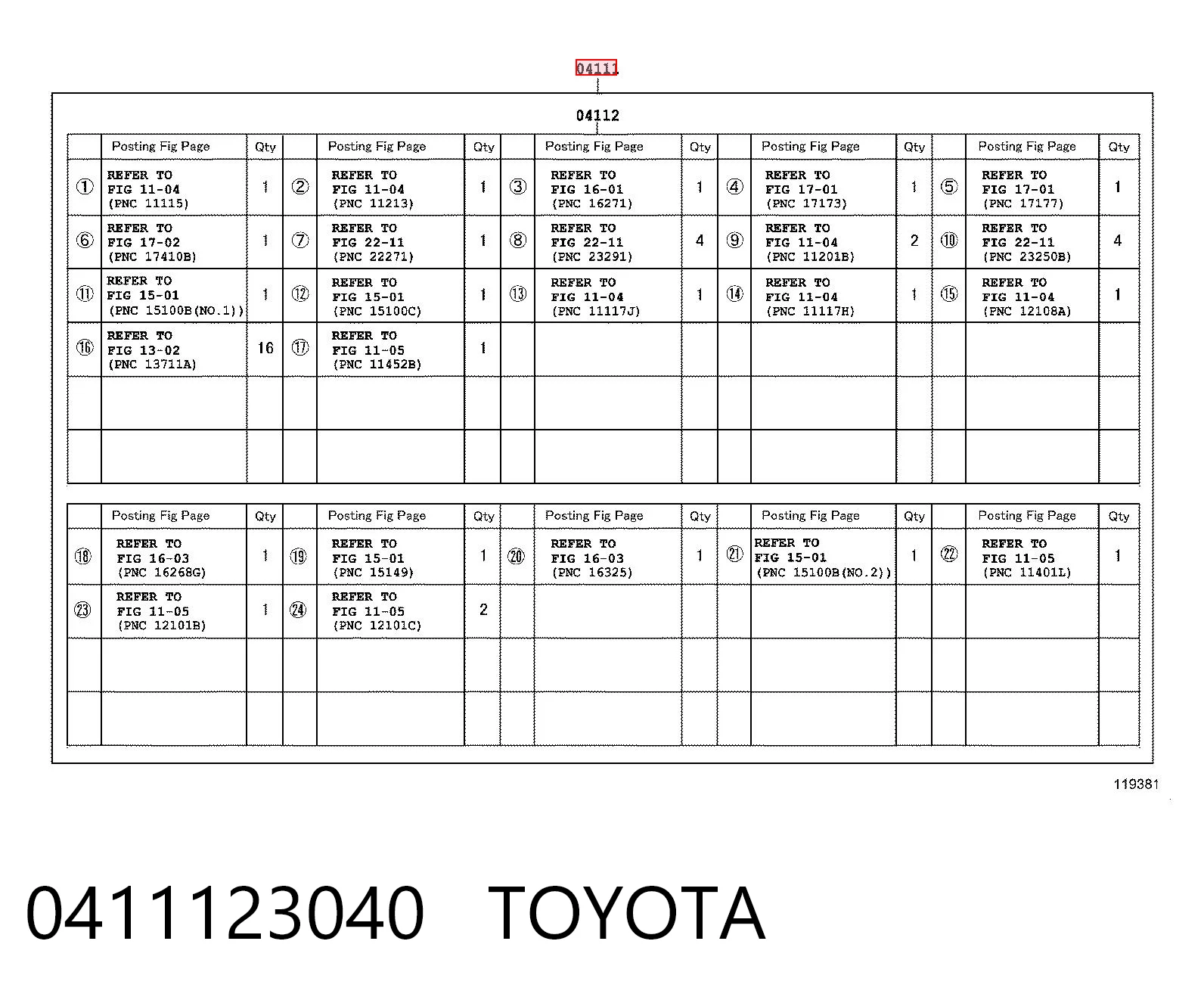 04111

04112

| | Posting Fig Page | Qty | | Posting Fig Page | Qty | | Posting Fig Page | Qty | | Posting Fig Page | Qty | | Posting Fig Page | Qty |
|---|---|---|---|---|---|---|---|---|---|---|---|---|---|---|
| ① | REFER TO FIG 11-04 (PNC 11115) | 1 | ② | REFER TO FIG 11-04 (PNC 11213) | 1 | ③ | REFER TO FIG 16-01 (PNC 16271) | 1 | ④ | REFER TO FIG 17-01 (PNC 17173) | 1 | ⑤ | REFER TO FIG 17-01 (PNC 17177) | 1 |
| ⑥ | REFER TO FIG 17-02 (PNC 17410B) | 1 | ⑦ | REFER TO FIG 22-11 (PNC 22271) | 1 | ⑧ | REFER TO FIG 22-11 (PNC 23291) | 4 | ⑨ | REFER TO FIG 11-04 (PNC 11201B) | 2 | ⑩ | REFER TO FIG 22-11 (PNC 23250B) | 4 |
| ⑪ | REFER TO FIG 15-01 (PNC 15100B(NO.1)) | 1 | ⑫ | REFER TO FIG 15-01 (PNC 15100C) | 1 | ⑬ | REFER TO FIG 11-04 (PNC 11117J) | 1 | ⑭ | REFER TO FIG 11-04 (PNC 11117H) | 1 | ⑮ | REFER TO FIG 11-04 (PNC 12108A) | 1 |
| ⑯ | REFER TO FIG 13-02 (PNC 13711A) | 16 | ⑰ | REFER TO FIG 11-05 (PNC 11452B) | 1 | | | | | | | | | |
| | | | | | | | | | | | | | | |
| | | | | | | | | | | | | | | |

| | Posting Fig Page | Qty | | Posting Fig Page | Qty | | Posting Fig Page | Qty | | Posting Fig Page | Qty | | Posting Fig Page | Qty |
|---|---|---|---|---|---|---|---|---|---|---|---|---|---|---|
| ⑱ | REFER TO FIG 16-03 (PNC 16268G) | 1 | ⑲ | REFER TO FIG 15-01 (PNC 15149) | 1 | ⑳ | REFER TO FIG 16-03 (PNC 16325) | 1 | ㉑ | REFER TO FIG 15-01 (PNC 15100B(NO.2)) | 1 | ㉒ | REFER TO FIG 11-05 (PNC 11401L) | 1 |
| ㉓ | REFER TO FIG 11-05 (PNC 12101B) | 1 | ㉔ | REFER TO FIG 11-05 (PNC 12101C) | 2 | | | | | | | | | |
| | | | | | | | | | | | | | | |
| | | | | | | | | | | | | | | |

119381

0411123040 TOYOTA